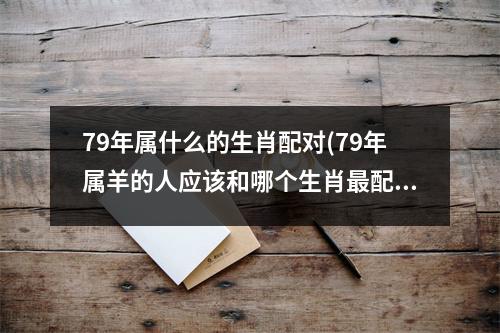 79年属什么的生肖配对(79年属羊的人应该和哪个生肖最配...